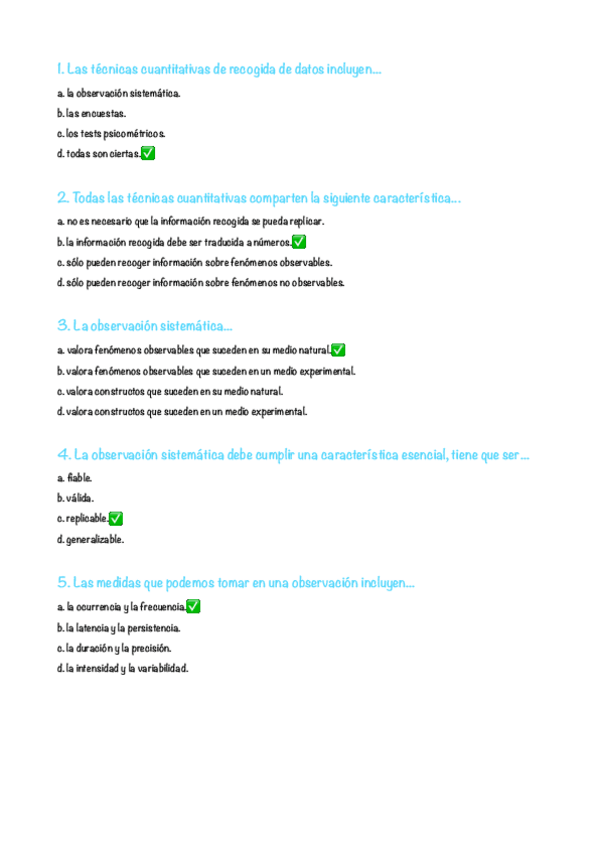 1. Las técnicas cuantitativas de recogida de datos incluyen...

a. la observación sistemática.
b. las encuestas.
c. los tests psicométricos.
d. todas son ciertas.✅

2. Todas las técnicas cuantitativas comparten la siguiente característica...

a. no es necesario que la información recogida se pueda replicar.
b. la información recogida debe ser traducida a números.✅
c. sólo pueden recoger información sobre fenómenos observables.
d. sólo pueden recoger información sobre fenómenos no observables.

3. La observación sistemática...

a. valora fenómenos observables que suceden en su medio natural.✅
b. valora fenómenos observables que suceden en un medio experimental.
c. valora constructos que suceden en su medio natural.
d. valora constructos que suceden en un medio experimental.

4. La observación sistemática debe cumplir una característica esencial, tiene que ser...

a. fiable.
b. válida.
c. replicable.✅
d. generalizable.

5. Las medidas que podemos tomar en una observación incluyen...

a. la ocurrencia y la frecuencia.✅
b. la latencia y la persistencia.
c. la duración y la precisión.
d. la intensidad y la variabilidad.